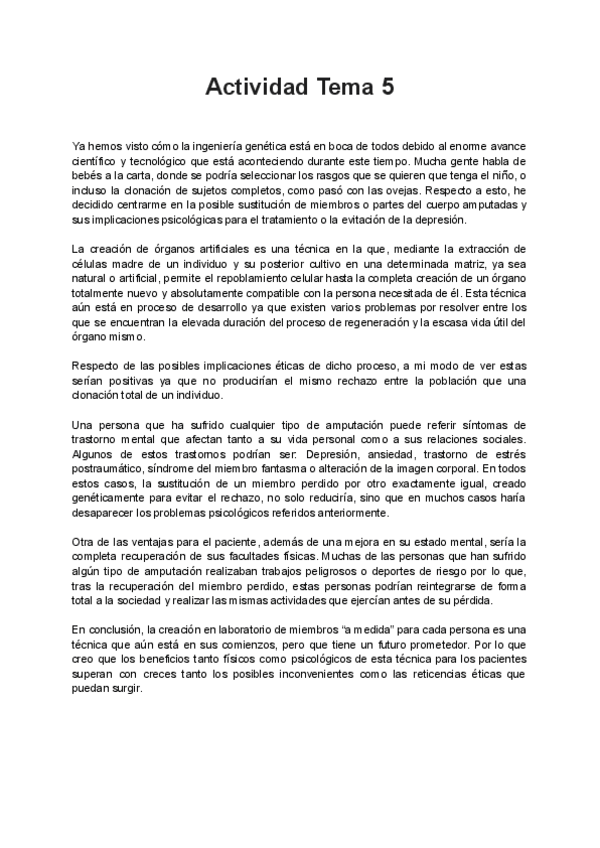 Actividad Tema 5

Ya hemos visto cómo la ingeniería genética está en boca de todos debido al enorme avance científico y tecnológico que está aconteciendo durante este tiempo. Mucha gente habla de bebés a la carta, donde se podría seleccionar los rasgos que se quieren que tenga el niño, o incluso la clonación de sujetos completos, como pasó con las ovejas. Respecto a esto, he decidido centrarme en la posible sustitución de miembros o partes del cuerpo amputadas y sus implicaciones psicológicas para el tratamiento o la evitación de la depresión.

La creación de órganos artificiales es una técnica en la que, mediante la extracción de células madre de un individuo y su posterior cultivo en una determinada matriz, ya sea natural o artificial, permite el repoblamiento celular hasta la completa creación de un órgano totalmente nuevo y absolutamente compatible con la persona necesitada de él. Esta técnica aún está en proceso de desarrollo ya que existen varios problemas por resolver entre los que se encuentran la elevada duración del proceso de regeneración y la escasa vida útil del órgano mismo.

Respecto de las posibles implicaciones éticas de dicho proceso, a mi modo de ver estas serían positivas ya que no producirían el mismo rechazo entre la población que una clonación total de un individuo.

Una persona que ha sufrido cualquier tipo de amputación puede referir síntomas de trastorno mental que afectan tanto a su vida personal como a sus relaciones sociales. Algunos de estos trastornos podrían ser: Depresión, ansiedad, trastorno de estrés postraumático, síndrome del miembro fantasma o alteración de la imagen corporal. En todos estos casos, la sustitución de un miembro perdido por otro exactamente igual, creado genéticamente para evitar el rechazo, no solo reduciría, sino que en muchos casos haría desaparecer los problemas psicológicos referidos anteriormente.

Otra de las ventajas para el paciente, además de una mejora en su estado mental, sería la completa recuperación de sus facultades físicas. Muchas de las personas que han sufrido algún tipo de amputación realizaban trabajos peligrosos o deportes de riesgo por lo que, tras la recuperación del miembro perdido, estas personas podrían reintegrarse de forma total a la sociedad y realizar las mismas actividades que ejercían antes de su pérdida.

En conclusión, la creación en laboratorio de miembros “a medida” para cada persona es una técnica que aún está en sus comienzos, pero que tiene un futuro prometedor. Por lo que creo que los beneficios tanto físicos como psicológicos de esta técnica para los pacientes superan con creces tanto los posibles inconvenientes como las reticencias éticas que puedan surgir.